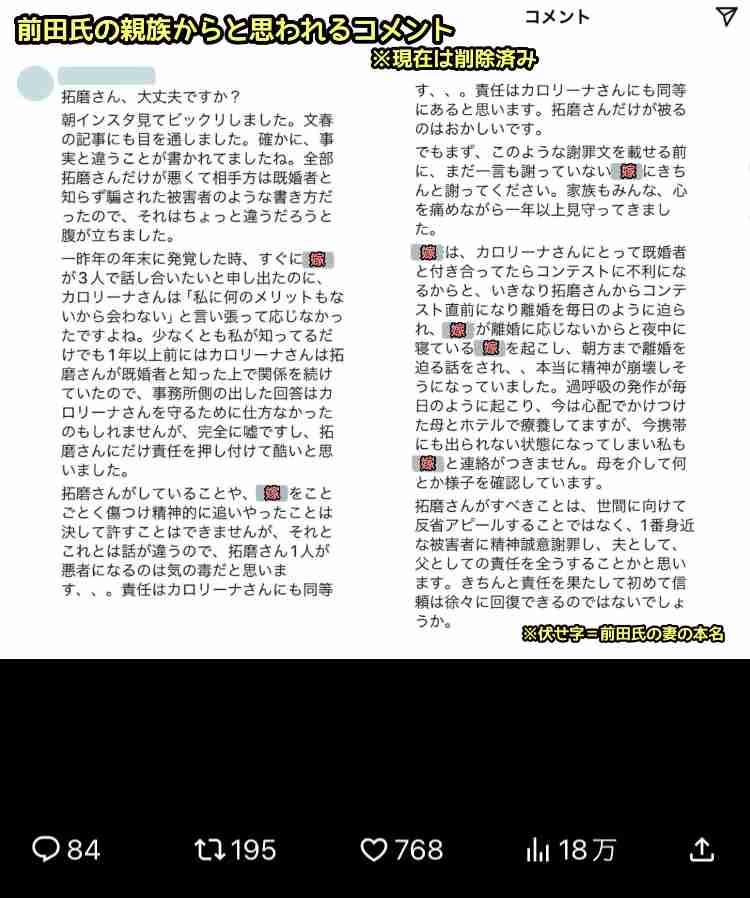 前田氏の親族からと思われるコメント

コメント

※現在は削除済み

拓磨さん、大丈夫ですか？

朝インスタ見てビックリしました。文春の記事にも目を通しました。確かに、事実と違うことが書かれてましたね。全部拓磨さんだけが悪くて相手方は既婚者と知らず騙された被害者のような書き方だったので、それはちょっと違うだろうと腹が立ちました。

一昨年の年末に発覚した時、すぐに嫁が3人で話し合いたいと申し出たのに、カロリーナさんは「私に何のメリットもないから会わない」と言い張って応じなかったですよね。少なくとも私が知ってるだけでも1年以上前にはカロリーナさんは拓磨さんが既婚者と知った上で関係を続けていたので、事務所側の出した回答はカロリーナさんを守るために仕方なかったのもしれませんが、完全に嘘ですし、拓磨さんにだけ責任を押し付けて酷いと思いました。

拓磨さんがしていることや、嫁をことごとく傷つけ精神的に追いやったことは決して許すことはできませんが、それとこれとは話が違うので、拓磨さん1人が悪者になるのは気の毒だと思います、、。責任はカロリーナさんにも同等

す、、。責任はカロリーナさんにも同等にあると思います。拓磨さんだけが被るのはおかしいです。

でもまず、このような謝罪文を載せる前に、まだ一言も謝っていない嫁にきちんと謝ってください。家族もみんな、心を痛めながら一年以上見守ってきました。

嫁は、カロリーナさんにとって既婚者と付き合ってたらコンテストに不利になるからと、いきなり拓磨さんからコンテスト直前になり離婚を毎日のように迫られ、嫁が離婚に応じないからと夜中に寝ている嫁を起こし、朝方まで離婚を迫る話をされ、、本当に精神が崩壊しそうになっていました。過呼吸の発作が毎日のように起こり、今は心配でかけつけた母とホテルで療養してますが、今携帯にも出られない状態になってしまい私も嫁と連絡がつきません。母を介して何とか様子を確認しています。

拓磨さんがすべきことは、世間に向けて反省アピールすることではなく、1番身近な被害者に精神誠意謝罪し、夫として、父としての責任を全うすることかと思います。きちんと責任を果たして初めて信頼は徐々に回復できるのではないでしょうか。

※伏せ字＝前田氏の妻の本名

84 195 768 18万